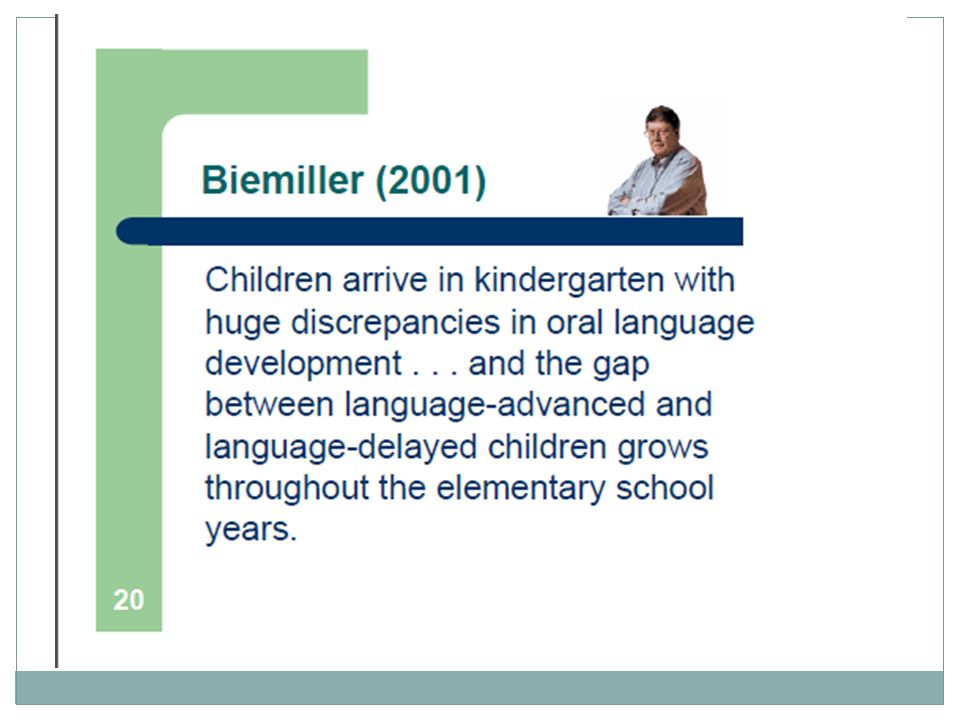 Biemiller (2001)

Children arrive in kindergarten with huge discrepancies in oral language development . . . and the gap between language-advanced and language-delayed children grows throughout the elementary school years.

20